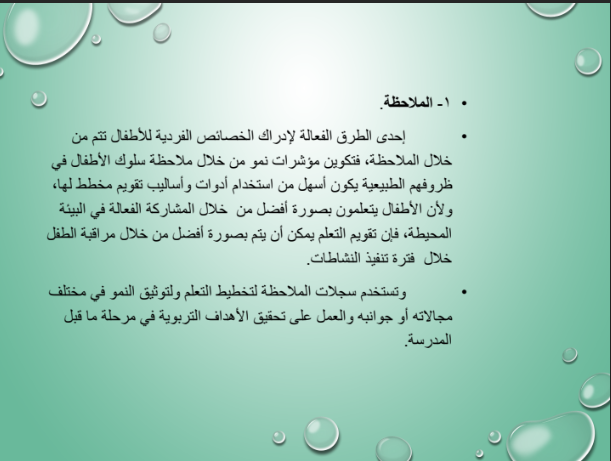 • ١- الملاحظة.

• إحدى الطرق الفعالة لإدراك الخصائص الفردية للأطفال تتم من خلال الملاحظة، فتكوين مؤشرات نمو من خلال ملاحظة سلوك الأطفال في ظروفهم الطبيعية يكون أسهل من استخدام أدوات وأساليب تقويم مخطط لها، ولأن الأطفال يتعلمون بصورة أفضل من خلال المشاركة الفعالة في البيئة المحيطة، فإن تقويم التعلم يمكن أن يتم بصورة أفضل من خلال مراقبة الطفل خلال فترة تنفيذ النشاطات.

• وتستخدم سجلات الملاحظة لتخطيط التعلم ولتوثيق النمو في مختلف مجالاته أو جوانبه والعمل على تحقيق الأهداف التربوية في مرحلة ما قبل المدرسة.